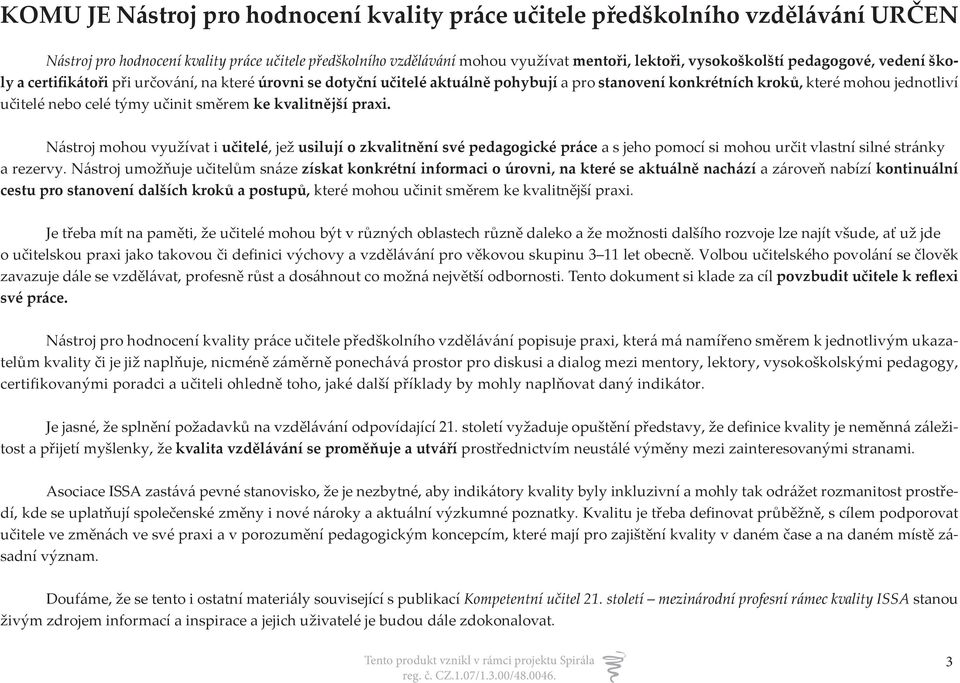 KOMU JE Nástroj pro hodnocení kvality práce učitele předškolního vzdělávání URČEN

Nástroj pro hodnocení kvality práce učitele předškolního vzdělávání mohou využívat mentoři, lektoři, vysokoškolští pedagogové, vedení školy a certifikátoři při určování, na které úrovni se dotyční učitelé aktuálně pohybují a pro stanovení konkrétních kroků, které mohou jednotliví učitelé nebo celé týmy učinit směrem ke kvalitnější praxi.

Nástroj mohou využívat i učitelé, jež usilují o zkvalitnění své pedagogické práce a s jeho pomocí si mohou určit vlastní silné stránky a rezervy. Nástroj umožňuje učitelům snáze získat konkrétní informaci o úrovni, na které se aktuálně nachází a zároveň nabízí kontinuální cestu pro stanovení dalších kroků a postupů, které mohou učinit směrem ke kvalitnější praxi.

Je třeba mít na paměti, že učitelé mohou být v různých oblastech různě daleko a že možnosti dalšího rozvoje lze najít všude, ať už jde o učitelskou praxi jako takovou či definici výchovy a vzdělávání pro věkovou skupinu 3–11 let obecně. Volbou učitelského povolání se člověk zavazuje dále se vzdělávat, profesně růst a dosáhnout co možná největší odbornosti. Tento dokument si klade za cíl povzbudit učitele k reflexi své práce.

Nástroj pro hodnocení kvality práce učitele předškolního vzdělávání popisuje praxi, která má namířeno směrem k jednotlivým ukazatelům kvality či je již naplňuje, nicméně záměrně ponechává prostor pro diskusi a dialog mezi mentory, lektory, vysokoškolskými pedagogy, certifikovanými poradci a učiteli ohledně toho, jaké další příklady by mohly naplňovat daný indikátor.

Je jasné, že splnění požadavků na vzdělávání odpovídající 21. století vyžaduje opuštění představy, že definice kvality je neměnná záležitost a přijetí myšlenky, že kvalita vzdělávání se proměňuje a utváří prostřednictvím neustálé výměny mezi zainteresovanými stranami.

Asociace ISSA zastává pevné stanovisko, že je nezbytné, aby indikátory kvality byly inkluzivní a mohly tak odrážet rozmanitost prostředí, kde se uplatňují společenské změny i nové nároky a aktuální výzkumné poznatky. Kvalitu je třeba definovat průběžně, s cílem podporovat učitele ve změnách ve své praxi a v porozumění pedagogickým koncepcím, které mají pro zajištění kvality v daném čase a na daném místě zásadní význam.

Doufáme, že se tento i ostatní materiály související s publikací Kompetentní učitel 21. století – mezinárodní profesní rámec kvality ISSA stanou živým zdrojem informací a inspirace a jejich uživatelé je budou dále zdokonalovat.

Tento produkt vznikl v rámci projektu Spirála
reg. č. CZ.1.07/1.3.00/48.0046.

3